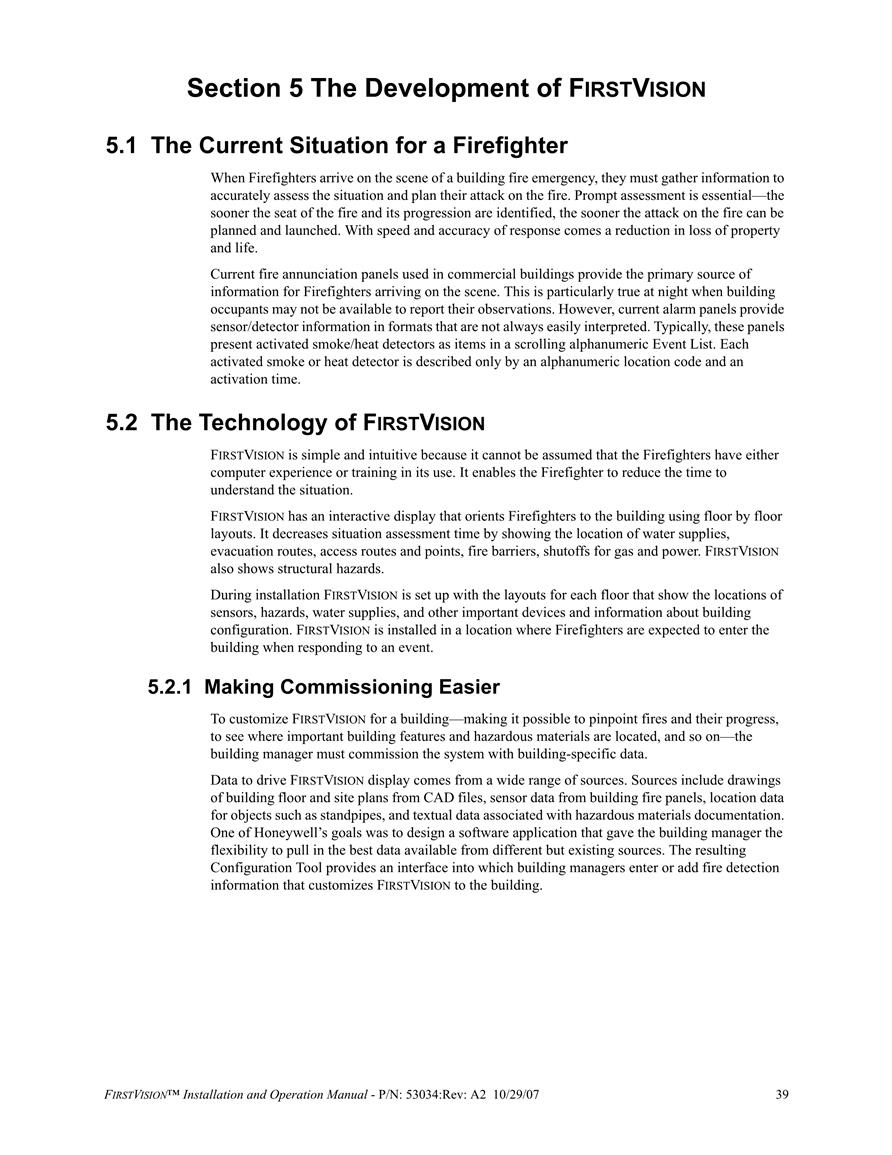 Section 5 The Development of FIRSTVISION

5.1 The Current Situation for a Firefighter

When Firefighters arrive on the scene of a building fire emergency, they must gather information to accurately assess the situation and plan their attack on the fire. Prompt assessment is essential—the sooner the seat of the fire and its progression are identified, the sooner the attack on the fire can be planned and launched. With speed and accuracy of response comes a reduction in loss of property and life.

Current fire annunciation panels used in commercial buildings provide the primary source of information for Firefighters arriving on the scene. This is particularly true at night when building occupants may not be available to report their observations. However, current alarm panels provide sensor/detector information in formats that are not always easily interpreted. Typically, these panels present activated smoke/heat detectors as items in a scrolling alphanumeric Event List. Each activated smoke or heat detector is described only by an alphanumeric location code and an activation time.

5.2 The Technology of FIRSTVISION

FIRSTVISION is simple and intuitive because it cannot be assumed that the Firefighters have either computer experience or training in its use. It enables the Firefighter to reduce the time to understand the situation.

FIRSTVISION has an interactive display that orients Firefighters to the building using floor by floor layouts. It decreases situation assessment time by showing the location of water supplies, evacuation routes, access routes and points, fire barriers, shutoffs for gas and power. FIRSTVISION also shows structural hazards.

During installation FIRSTVISION is set up with the layouts for each floor that show the locations of sensors, hazards, water supplies, and other important devices and information about building configuration. FIRSTVISION is installed in a location where Firefighters are expected to enter the building when responding to an event.

5.2.1 Making Commissioning Easier

To customize FIRSTVISION for a building—making it possible to pinpoint fires and their progress, to see where important building features and hazardous materials are located, and so on—the building manager must commission the system with building-specific data.

Data to drive FIRSTVISION display comes from a wide range of sources. Sources include drawings of building floor and site plans from CAD files, sensor data from building fire panels, location data for objects such as standpipes, and textual data associated with hazardous materials documentation. One of Honeywell's goals was to design a software application that gave the building manager the flexibility to pull in the best data available from different but existing sources. The resulting Configuration Tool provides an interface into which building managers enter or add fire detection information that customizes FIRSTVISION to the building.

FIRSTVISION™ Installation and Operation Manual - P/N: 53034:Rev: A2 10/29/07 39